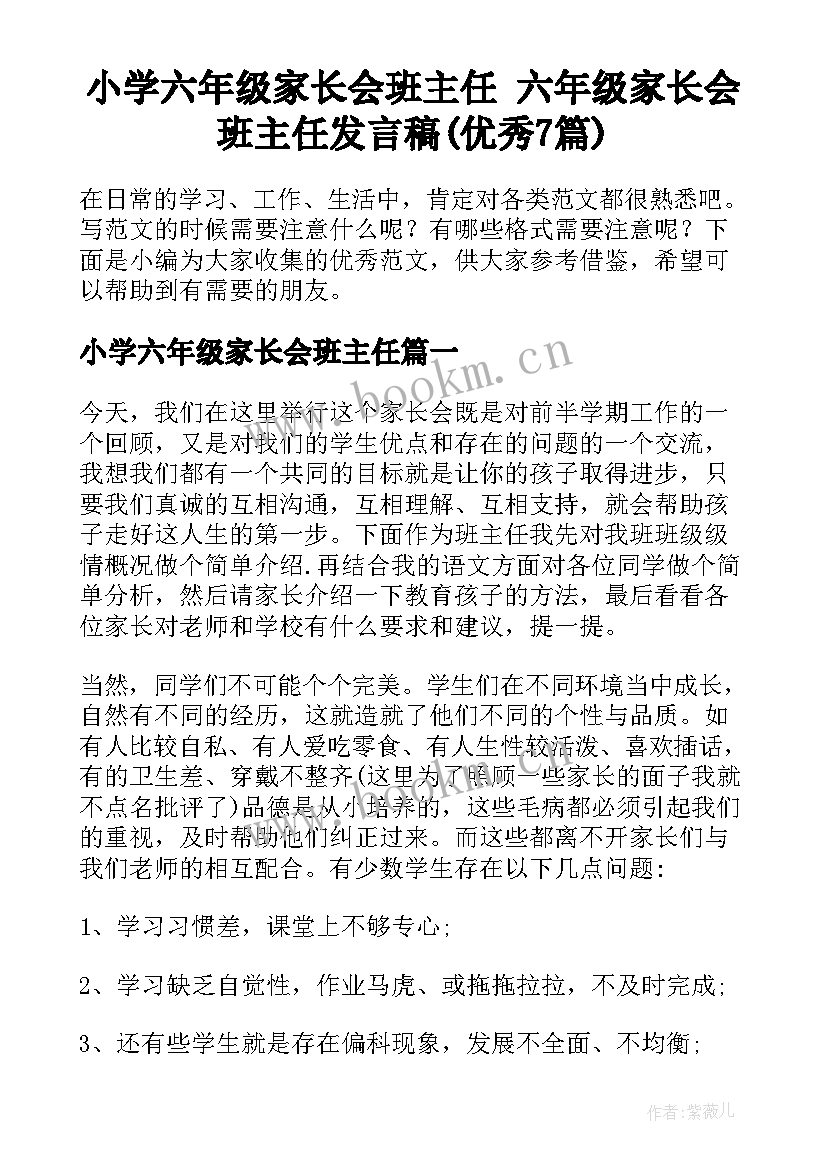 小学六年级家长会班主任 六年级家长会班主任发言稿(优秀7篇)

在日常的学习、工作、生活中，肯定对各类范文都很熟悉吧。写范文的时候需要注意什么呢？有哪些格式需要注意呢？下面是小编为大家收集的优秀范文，供大家参考借鉴，希望可以帮助到有需要的朋友。

小学六年级家长会班主任篇一

今天，我们在这里举行这个家长会既是对前半学期工作的一个回顾，又是对我们的学生优点和存在的问题的一个交流，我想我们都有一个共同的目标就是让你的孩子取得进步，只要我们真诚的互相沟通，互相理解、互相支持，就会帮助孩子走好这人生的第一步。下面作为班主任我先对我班班级级情概况做个简单介绍.再结合我的语文方面对各位同学做个简单分析，然后请家长介绍一下教育孩子的方法，最后看看各位家长对老师和学校有什么要求和建议，提一提。

当然，同学们不可能个个完美。学生们在不同环境当中成长，自然有不同的经历，这就造就了他们不同的个性与品质。如有人比较自私、有人爱吃零食、有人生性较活泼、喜欢插话，有的卫生差、穿戴不整齐(这里为了照顾一些家长的面子我就不点名批评了)品德是从小培养的，这些毛病都必须引起我们的重视，及时帮助他们纠正过来。而这些都离不开家长们与我们老师的相互配合。有少数学生存在以下几点问题：

1、学习习惯差，课堂上不够专心;

2、学习缺乏自觉性，作业马虎、或拖拖拉拉，不及时完成;

3、还有些学生就是存在偏科现象，发展不全面、不均衡;

www.bookm.cn

作者:紫薇儿